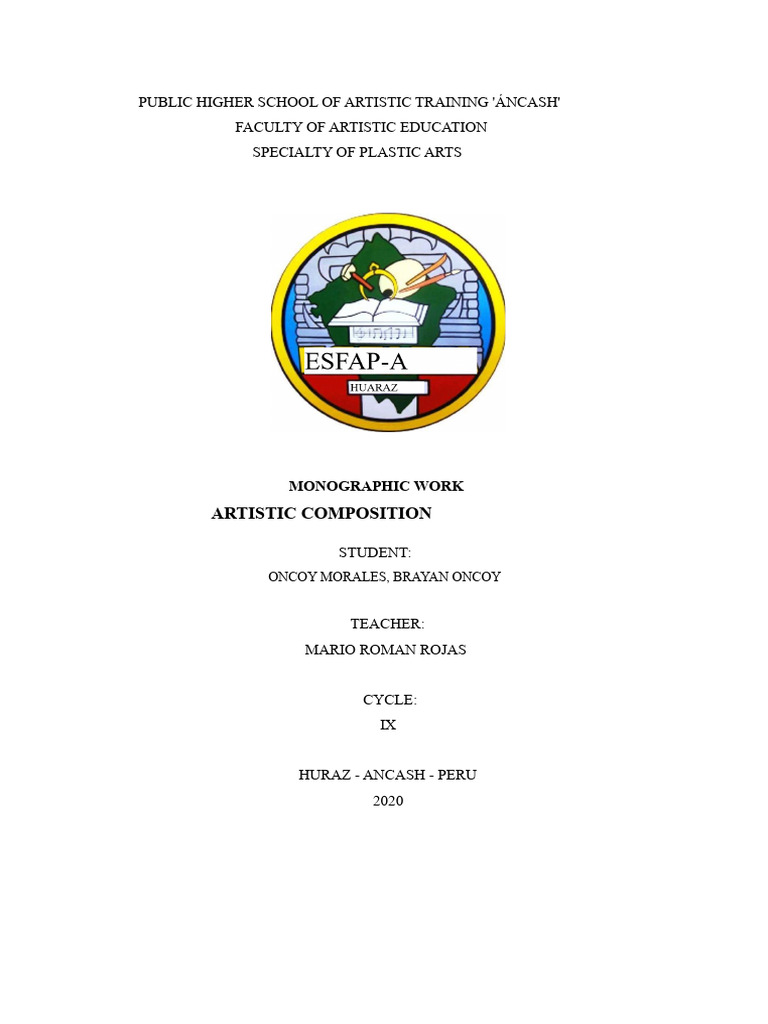 PUBLIC HIGHER SCHOOL OF ARTISTIC TRAINING 'ÁNCASH'
FACULTY OF ARTISTIC EDUCATION
SPECIALTY OF PLASTIC ARTS

ESFAP-A
HUARAZ

MONOGRAPHIC WORK
ARTISTIC COMPOSITION

STUDENT:
ONCOY MORALES, BRAYAN ONCOY

TEACHER:
MARIO ROMAN ROJAS

CYCLE:
IX

HURAZ - ANCASH - PERU
2020